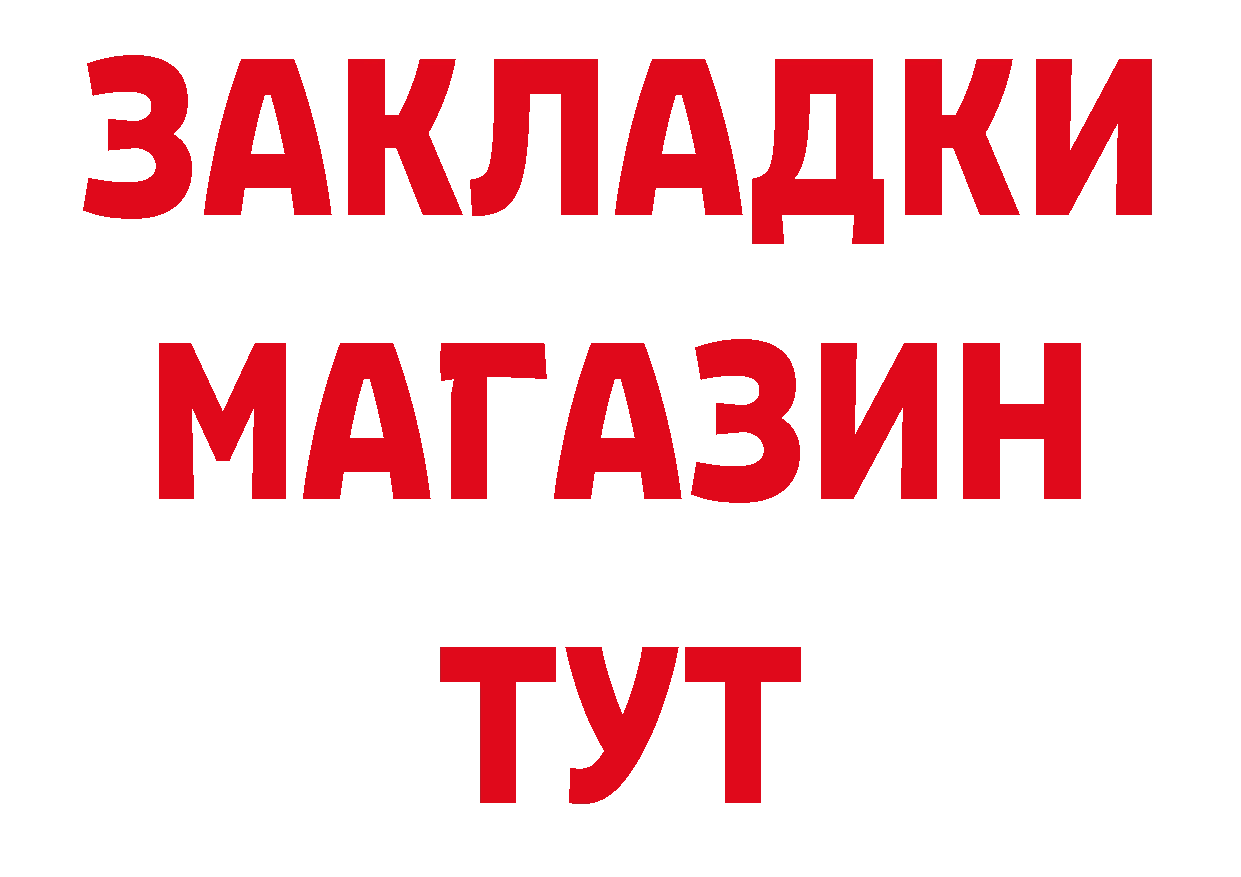 ЗАКЛАДКИ
МАГАЗИН
ТУТ